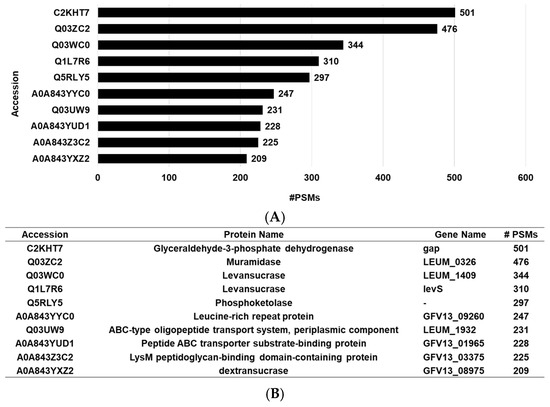 Accession

C2KHT7 501
Q03ZC2 476
Q03WC0 344
Q1L7R6 310
Q5RLY5 297
A0A843YYC0 247
Q03UW9 231
A0A843YUD1 228
A0A843Z3C2 225
A0A843YXZ2 209

0 100 200 300 400 500 600

#PSMs

(A)

| Accession | Protein Name | Gene Name | # PSMs |
|---|---|---|---|
| C2KHT7 | Glyceraldehyde-3-phosphate dehydrogenase | gap | 501 |
| Q03ZC2 | Muramidase | LEUM_0326 | 476 |
| Q03WC0 | Levansucrase | LEUM_1409 | 344 |
| Q1L7R6 | Levansucrase | levS | 310 |
| Q5RLY5 | Phosphoketolase | - | 297 |
| A0A843YYC0 | Leucine-rich repeat protein | GFV13_09260 | 247 |
| Q03UW9 | ABC-type oligopeptide transport system, periplasmic component | LEUM_1932 | 231 |
| A0A843YUD1 | Peptide ABC transporter substrate-binding protein | GFV13_01965 | 228 |
| A0A843Z3C2 | LysM peptidoglycan-binding domain-containing protein | GFV13_03375 | 225 |
| A0A843YXZ2 | dextransucrase | GFV13_08975 | 209 |

(B)